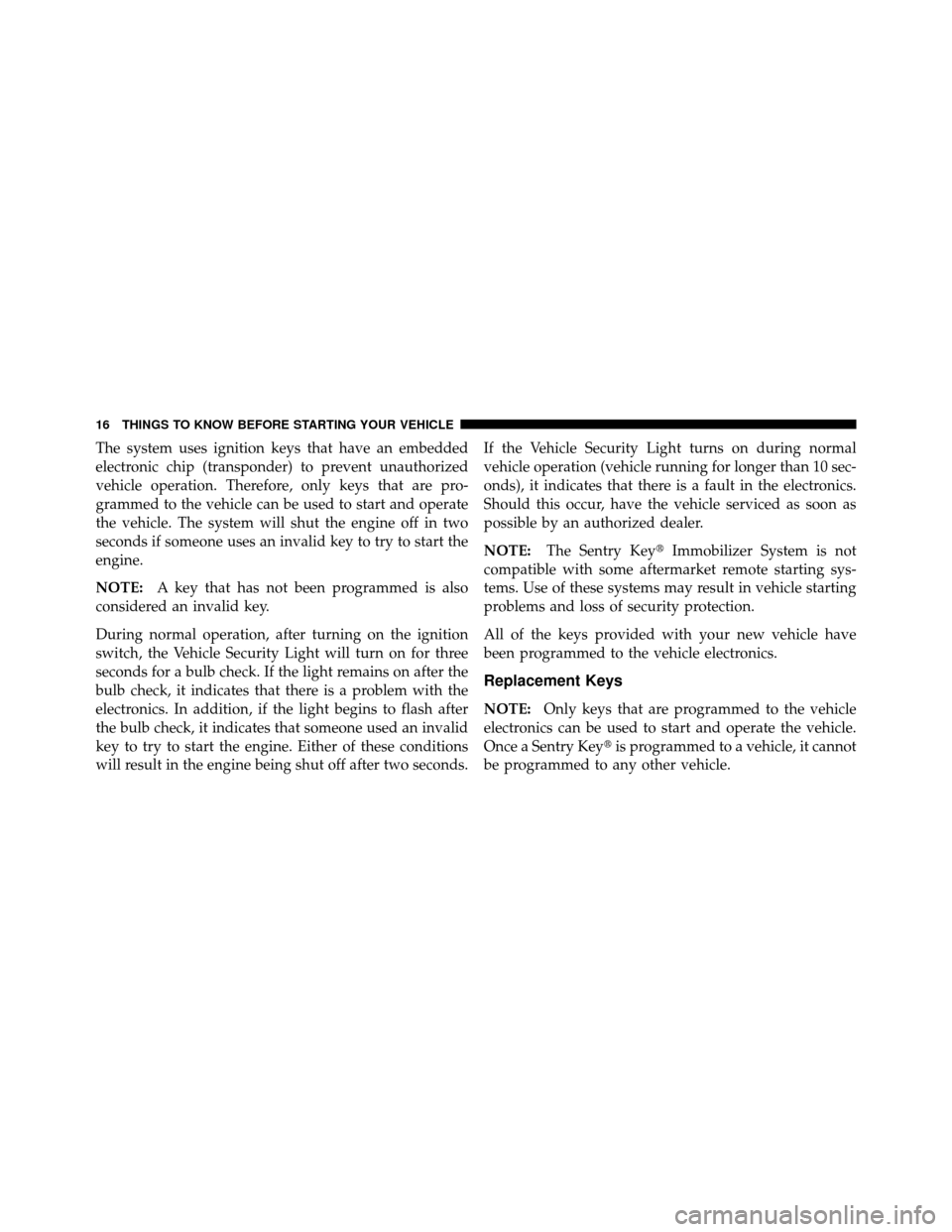 16 THINGS TO KNOW BEFORE STARTING YOUR VEHICLE

The system uses ignition keys that have an embedded electronic chip (transponder) to prevent unauthorized vehicle operation. Therefore, only keys that are programmed to the vehicle can be used to start and operate the vehicle. The system will shut the engine off in two seconds if someone uses an invalid key to try to start the engine.

NOTE: A key that has not been programmed is also considered an invalid key.

During normal operation, after turning on the ignition switch, the Vehicle Security Light will turn on for three seconds for a bulb check. If the light remains on after the bulb check, it indicates that there is a problem with the electronics. In addition, if the light begins to flash after the bulb check, it indicates that someone used an invalid key to try to start the engine. Either of these conditions will result in the engine being shut off after two seconds.

If the Vehicle Security Light turns on during normal vehicle operation (vehicle running for longer than 10 seconds), it indicates that there is a fault in the electronics. Should this occur, have the vehicle serviced as soon as possible by an authorized dealer.

NOTE: The Sentry Key® Immobilizer System is not compatible with some aftermarket remote starting systems. Use of these systems may result in vehicle starting problems and loss of security protection.

All of the keys provided with your new vehicle have been programmed to the vehicle electronics.

Replacement Keys

NOTE: Only keys that are programmed to the vehicle electronics can be used to start and operate the vehicle. Once a Sentry Key® is programmed to a vehicle, it cannot be programmed to any other vehicle.

carmanualsonline.info